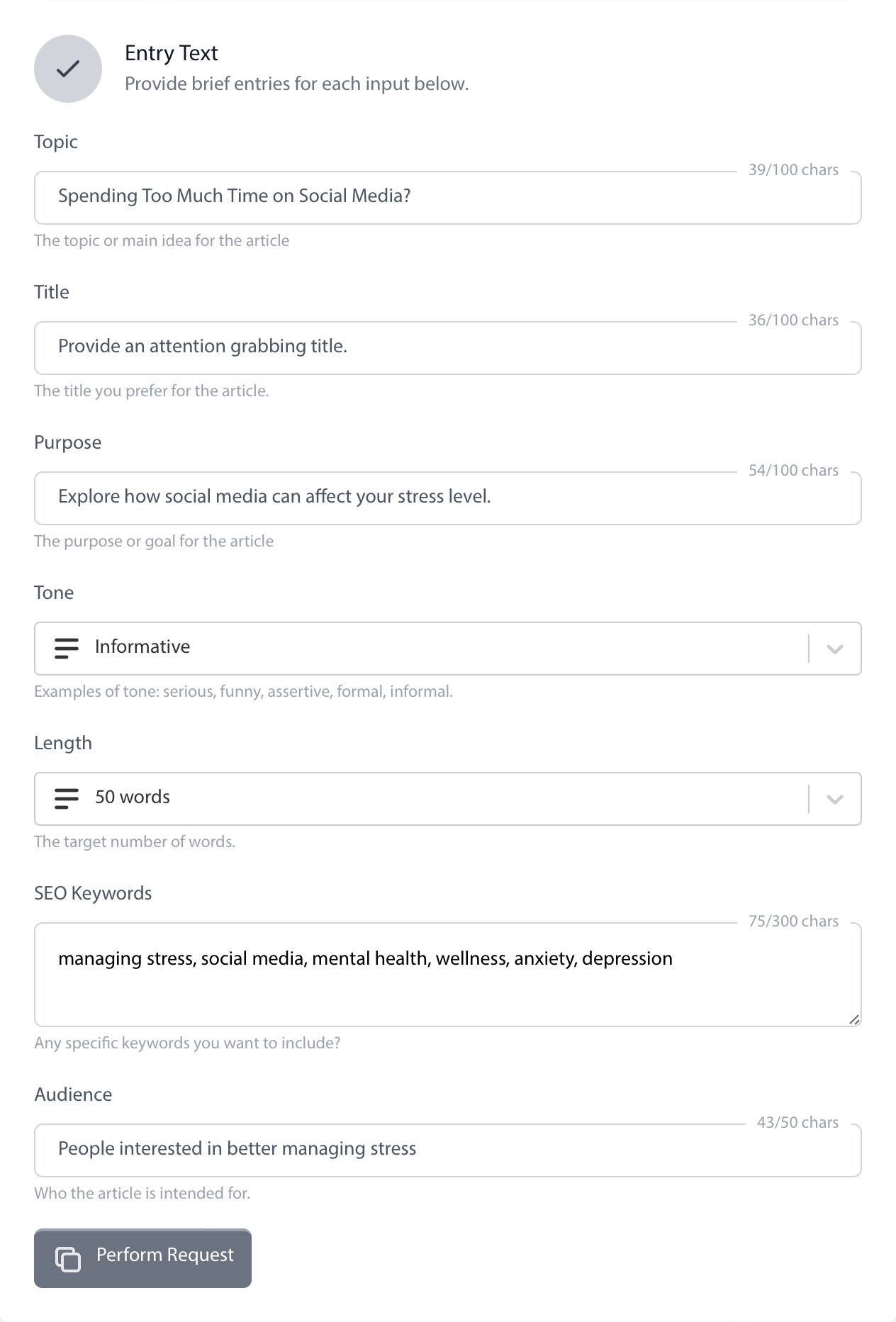 Entry Text
Provide brief entries for each input below.

Topic
39/100 chars
Spending Too Much Time on Social Media?
The topic or main idea for the article

Title
36/100 chars
Provide an attention grabbing title.
The title you prefer for the article.

Purpose
54/100 chars
Explore how social media can affect your stress level.
The purpose or goal for the article

Tone
Informative
Examples of tone: serious, funny, assertive, formal, informal.

Length
50 words
The target number of words.

SEO Keywords
75/300 chars
managing stress, social media, mental health, wellness, anxiety, depression
Any specific keywords you want to include?

Audience
43/50 chars
People interested in better managing stress
Who the article is intended for.

Perform Request